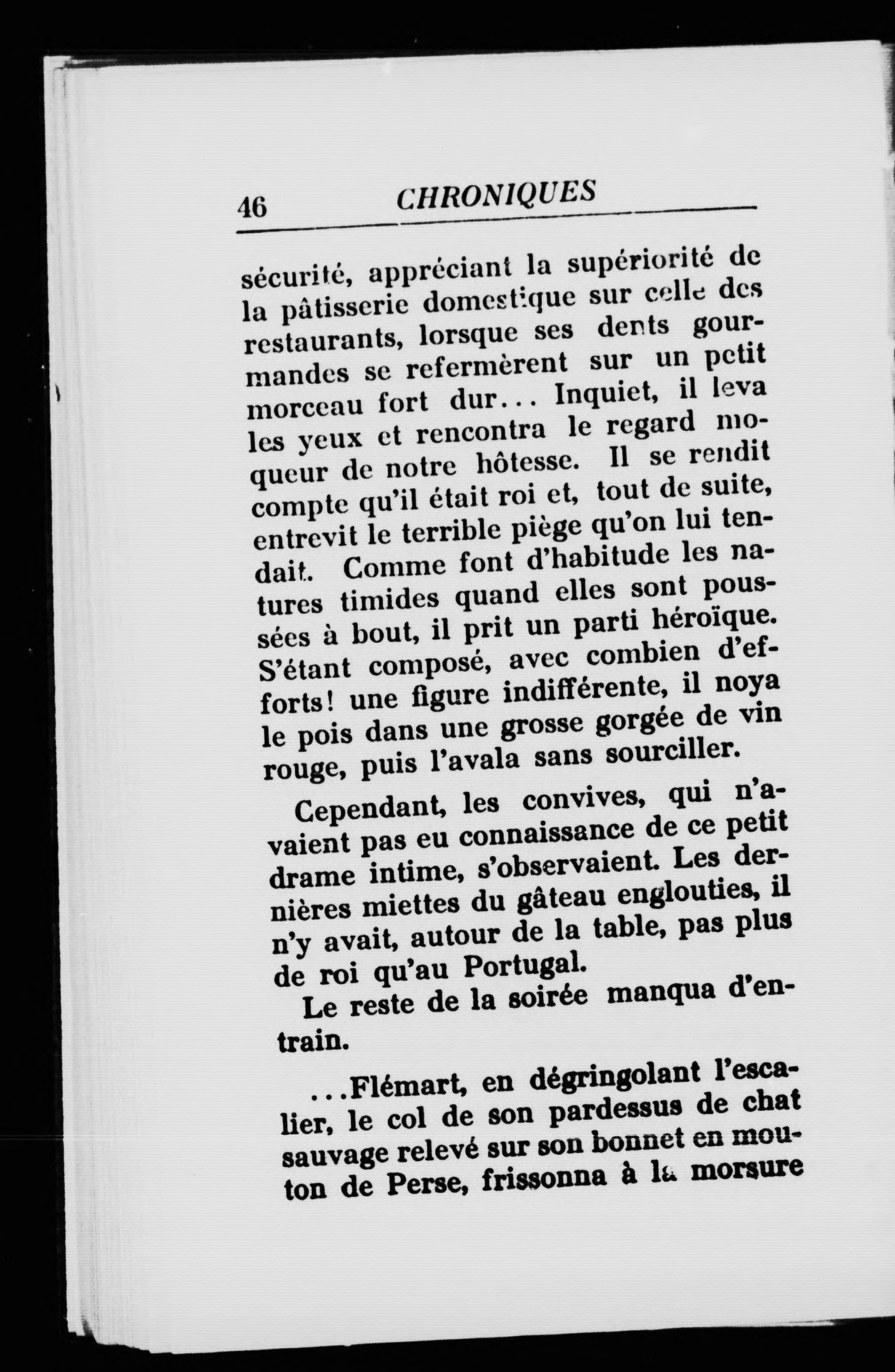 46 CHRONIQUES

sécurité, appréciant la supériorité de la pâtisserie domestique sur celle des restaurants, lorsque ses dents gourmandes se refermèrent sur un petit morceau fort dur... Inquiet, il leva les yeux et rencontra le regard moqueur de notre hôtesse. Il se rendit compte qu'il était roi et, tout de suite, entrevit le terrible piège qu'on lui tendait. Comme font d'habitude les natures timides quand elles sont poussées à bout, il prit un parti héroïque. S'étant composé, avec combien d'efforts! une figure indifférente, il noya le pois dans une grosse gorgée de vin rouge, puis l'avala sans sourciller.

Cependant, les convives, qui n'avaient pas eu connaissance de ce petit drame intime, s'observaient. Les dernières miettes du gâteau englouties, il n'y avait, autour de la table, pas plus de roi qu'au Portugal.

Le reste de la soirée manqua d'entrain.

...Flémart, en dégringolant l'escalier, le col de son pardessus de chat sauvage relevé sur son bonnet en mouton de Perse, frissonna à la morsure